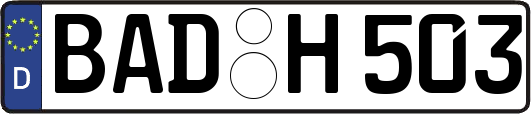 D BAD H 503